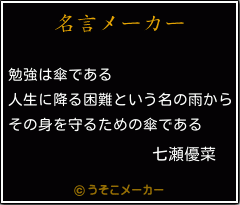 名言メーカー

勉強は傘である
人生に降る困難という名の雨から
その身を守るための傘である

七瀬優菜

©うそこメーカー